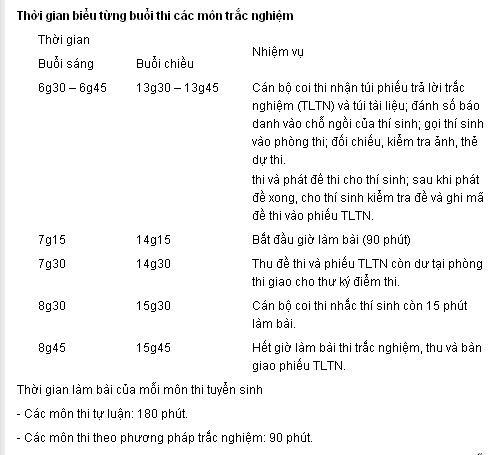 **Thời gian biểu từng buổi thi các môn trắc nghiệm**

| Thời gian | | Nhiệm vụ |
|---|---|---|
| Buổi sáng | Buổi chiều | |
| 6g30 – 6g45 | 13g30 – 13g45 | Cán bộ coi thi nhận túi phiếu trả lời trắc nghiệm (TLTN) và túi tài liệu; đánh số báo danh vào chỗ ngồi của thí sinh; gọi thí sinh vào phòng thi; đối chiếu, kiểm tra ảnh, thẻ dự thi. thi và phát đề thi cho thí sinh; sau khi phát đề xong, cho thí sinh kiểm tra đề và ghi mã đề thi vào phiếu TLTN. |
| 7g15 | 14g15 | Bắt đầu giờ làm bài (90 phút) |
| 7g30 | 14g30 | Thu đề thi và phiếu TLTN còn dư tại phòng thi giao cho thư ký điểm thi. |
| 8g30 | 15g30 | Cán bộ coi thi nhắc thí sinh còn 15 phút làm bài. |
| 8g45 | 15g45 | Hết giờ làm bài thi trắc nghiệm, thu và bàn giao phiếu TLTN. |

Thời gian làm bài của mỗi môn thi tuyển sinh

- Các môn thi tự luận: 180 phút.

- Các môn thi theo phương pháp trắc nghiệm: 90 phút.